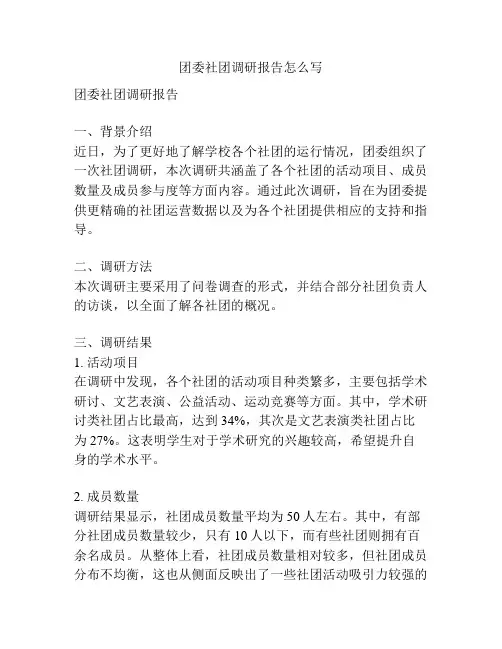 团委社团调研报告怎么写

团委社团调研报告

一、背景介绍
近日，为了更好地了解学校各个社团的运行情况，团委组织了一次社团调研，本次调研共涵盖了各个社团的活动项目、成员数量及成员参与度等方面内容。通过此次调研，旨在为团委提供更精确的社团运营数据以及为各个社团提供相应的支持和指导。

二、调研方法
本次调研主要采用了问卷调查的形式，并结合部分社团负责人的访谈，以全面了解各社团的概况。

三、调研结果
1. 活动项目
在调研中发现，各个社团的活动项目种类繁多，主要包括学术研讨、文艺表演、公益活动、运动竞赛等方面。其中，学术研讨类社团占比最高，达到 34%，其次是文艺表演类社团占比为 27%。这表明学生对于学术研究的兴趣较高，希望提升自身的学术水平。

2. 成员数量
调研结果显示，社团成员数量平均为 50 人左右。其中，有部分社团成员数量较少，只有 10 人以下，而有些社团则拥有百余名成员。从整体上看，社团成员数量相对较多，但社团成员分布不均衡，这也从侧面反映出了一些社团活动吸引力较强的